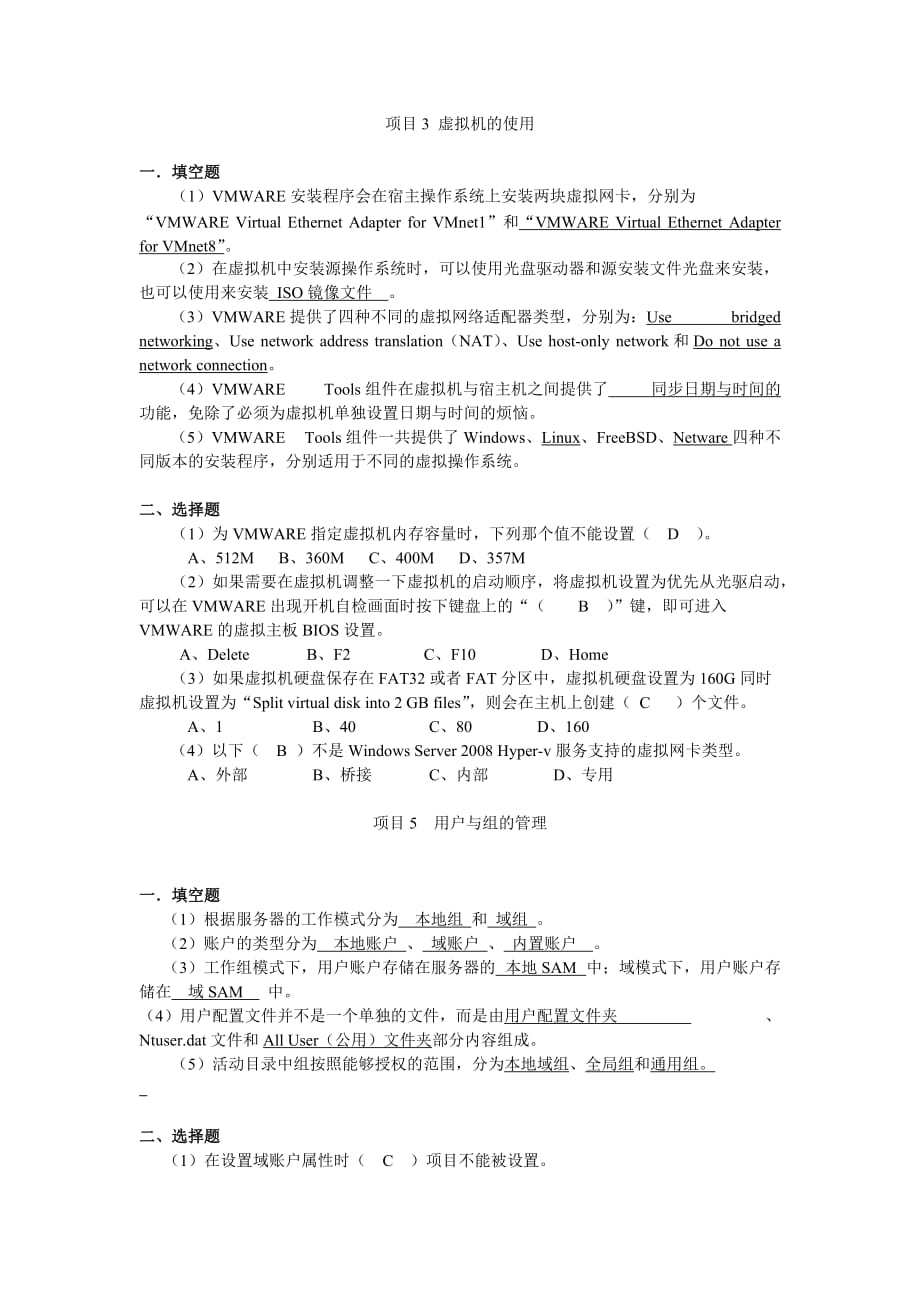 项目 3 虚拟机的使用

一．填空题

（1）VMWARE 安装程序会在宿主操作系统上安装两块虚拟网卡，分别为“VMWARE Virtual Ethernet Adapter for VMnet1”和“VMWARE Virtual Ethernet Adapter for VMnet8”。

（2）在虚拟机中安装源操作系统时，可以使用光盘驱动器和源安装文件光盘来安装，也可以使用来安装 ISO 镜像文件 。

（3）VMWARE 提供了四种不同的虚拟网络适配器类型，分别为：Use bridged networking、Use network address translation（NAT）、Use host-only network 和 Do not use a network connection。

（4）VMWARE Tools 组件在虚拟机与宿主机之间提供了 同步日期与时间的功能，免除了必须为虚拟机单独设置日期与时间的烦恼。

（5）VMWARE Tools 组件一共提供了 Windows、Linux、FreeBSD、Netware 四种不同版本的安装程序，分别适用于不同的虚拟操作系统。

二、选择题

（1）为 VMWARE 指定虚拟机内存容量时，下列那个值不能设置（ D ）。

A、512M B、360M C、400M D、357M

（2）如果需要在虚拟机调整一下虚拟机的启动顺序，将虚拟机设置为优先从光驱启动，可以在 VMWARE 出现开机自检画面时按下键盘上的“（ B ）”键，即可进入 VMWARE 的虚拟主板 BIOS 设置。

A、Delete B、F2 C、F10 D、Home

（3）如果虚拟机硬盘保存在 FAT32 或者 FAT 分区中，虚拟机硬盘设置为 160G 同时虚拟机设置为“Split virtual disk into 2 GB files”，则会在主机上创建（ C ）个文件。

A、1 B、40 C、80 D、160

（4）以下（ B ）不是 Windows Server 2008 Hyper-v 服务支持的虚拟网卡类型。

A、外部 B、桥接 C、内部 D、专用

项目 5 用户与组的管理

一．填空题

（1）根据服务器的工作模式分为 本地组 和 域组 。

（2）账户的类型分为 本地账户 、 域账户 、 内置账户 。

（3）工作组模式下，用户账户存储在服务器的 本地 SAM 中；域模式下，用户账户存储在 域 SAM 中。

（4）用户配置文件并不是一个单独的文件，而是由用户配置文件夹 、Ntuser.dat 文件和 All User（公用）文件夹部分内容组成。

（5）活动目录中组按照能够授权的范围，分为本地域组、全局组和通用组。

二、选择题

（1）在设置域账户属性时（ C ）项目不能被设置。